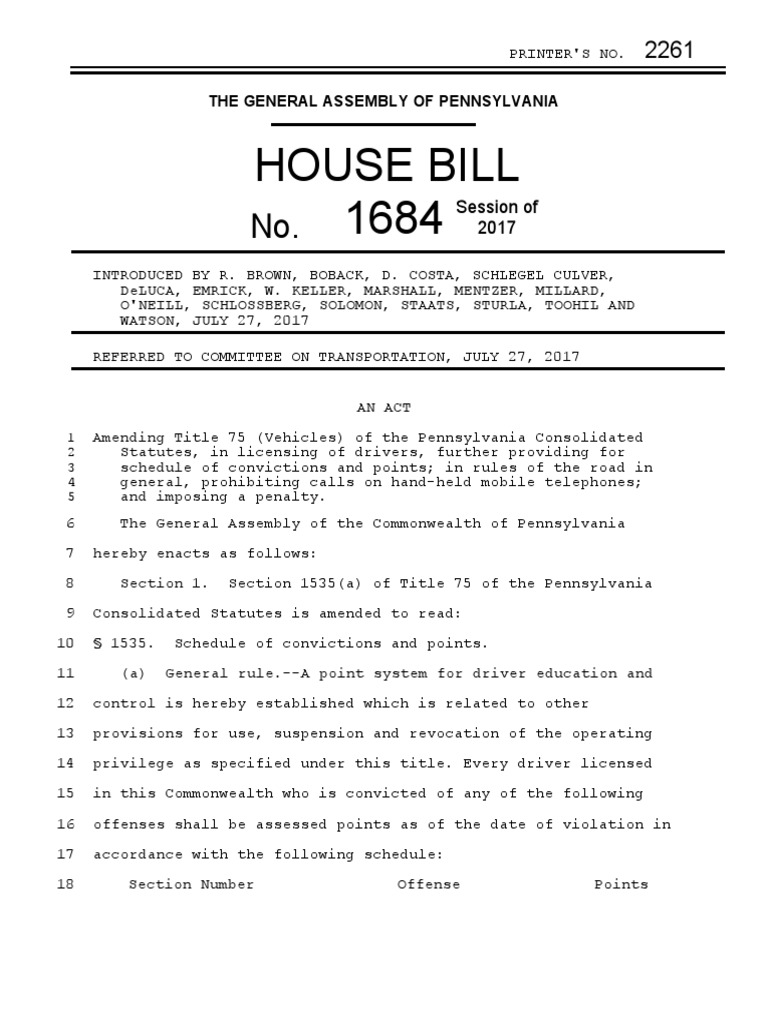 PRINTER'S NO. 2261

THE GENERAL ASSEMBLY OF PENNSYLVANIA

HOUSE BILL

No. 1684 Session of 2017

INTRODUCED BY R. BROWN, BOBACK, D. COSTA, SCHLEGEL CULVER, DeLUCA, EMRICK, W. KELLER, MARSHALL, MENTZER, MILLARD, O'NEILL, SCHLOSSBERG, SOLOMON, STAATS, STURLA, TOOHIL AND WATSON, JULY 27, 2017

REFERRED TO COMMITTEE ON TRANSPORTATION, JULY 27, 2017

AN ACT

1 Amending Title 75 (Vehicles) of the Pennsylvania Consolidated
2 Statutes, in licensing of drivers, further providing for
3 schedule of convictions and points; in rules of the road in
4 general, prohibiting calls on hand-held mobile telephones;
5 and imposing a penalty.

6 The General Assembly of the Commonwealth of Pennsylvania
7 hereby enacts as follows:

8 Section 1. Section 1535(a) of Title 75 of the Pennsylvania
9 Consolidated Statutes is amended to read:

10 § 1535. Schedule of convictions and points.

11 (a) General rule.--A point system for driver education and
12 control is hereby established which is related to other
13 provisions for use, suspension and revocation of the operating
14 privilege as specified under this title. Every driver licensed
15 in this Commonwealth who is convicted of any of the following
16 offenses shall be assessed points as of the date of violation in
17 accordance with the following schedule:

18 Section Number Offense Points